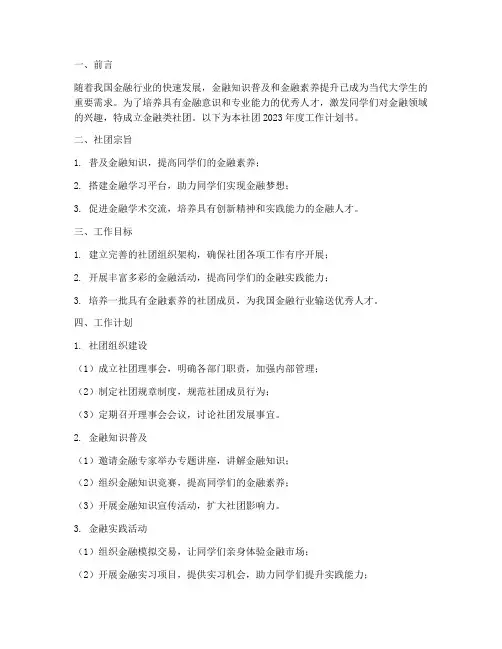 一、前言

随着我国金融行业的快速发展，金融知识普及和金融素养提升已成为当代大学生的重要需求。为了培养具有金融意识和专业能力的优秀人才，激发同学们对金融领域的兴趣，特成立金融类社团。以下为本社团2023年度工作计划书。

二、社团宗旨

1. 普及金融知识，提高同学们的金融素养；

2. 搭建金融学习平台，助力同学们实现金融梦想；

3. 促进金融学术交流，培养具有创新精神和实践能力的金融人才。

三、工作目标

1. 建立完善的社团组织架构，确保社团各项工作有序开展；

2. 开展丰富多彩的金融活动，提高同学们的金融实践能力；

3. 培养一批具有金融素养的社团成员，为我国金融行业输送优秀人才。

四、工作计划

1. 社团组织建设

（1）成立社团理事会，明确各部门职责，加强内部管理；

（2）制定社团规章制度，规范社团成员行为；

（3）定期召开理事会会议，讨论社团发展事宜。

2. 金融知识普及

（1）邀请金融专家举办专题讲座，讲解金融知识；

（2）组织金融知识竞赛，提高同学们的金融素养；

（3）开展金融知识宣传活动，扩大社团影响力。

3. 金融实践活动

（1）组织金融模拟交易，让同学们亲身体验金融市场；

（2）开展金融实习项目，提供实习机会，助力同学们提升实践能力；